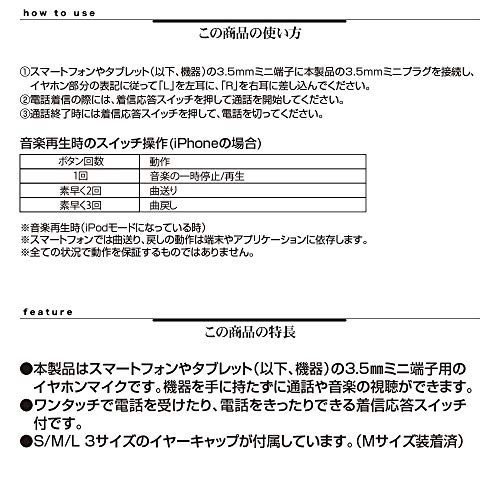 how to use

この商品の使い方

①スマートフォンやタブレット（以下、機器）の3.5mmミニ端子に本製品の3.5mmミニプラグを接続し、イヤホン部分の表記に従って「L」を左耳に、「R」を右耳に差し込んでください。
②電話着信の際には、着信応答スイッチを押して通話を開始してください。
③通話終了時には着信応答スイッチを押して、電話を切ってください。

音楽再生時のスイッチ操作（iPhoneの場合）

| ボタン回数 | 動作 |
|---|---|
| 1回 | 音楽の一時停止/再生 |
| 素早く2回 | 曲送り |
| 素早く3回 | 曲戻し |

※音楽再生時（iPodモードになっている時）
※スマートフォンでは曲送り、戻しの動作は端末やアプリケーションに依存します。
※全ての状況で動作を保証するものではありません。

feature

この商品の特長

●本製品はスマートフォンやタブレット（以下、機器）の3.5㎜ミニ端子用のイヤホンマイクです。機器を手に持たずに通話や音楽の視聴ができます。
●ワンタッチで電話を受けたり、電話をきったりできる着信応答スイッチ付です。
●S/M/L 3サイズのイヤーキャップが付属しています。（Mサイズ装着済）